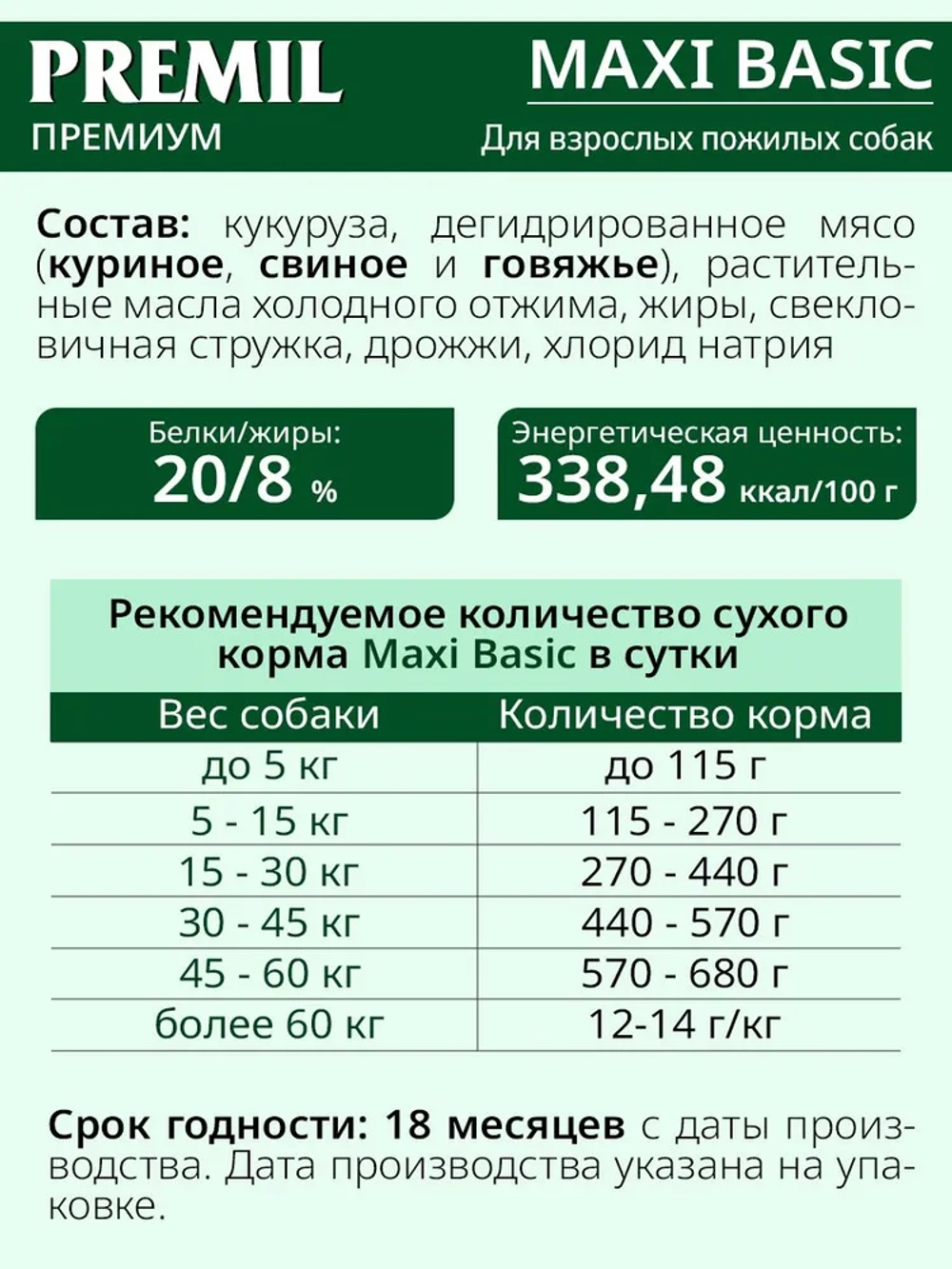 PREMIL
ПРЕМИУМ

MAXI BASIC
Для взрослых пожилых собак

Состав: кукуруза, дегидрированное мясо (куриное, свиное и говяжье), растительные масла холодного отжима, жиры, свекловичная стружка, дрожжи, хлорид натрия

Белки/жиры:
20/8 %

Энергетическая ценность:
338,48 ккал/100 г

Рекомендуемое количество сухого корма Maxi Basic в сутки

| Вес собаки | Количество корма |
|---|---|
| до 5 кг | до 115 г |
| 5 - 15 кг | 115 - 270 г |
| 15 - 30 кг | 270 - 440 г |
| 30 - 45 кг | 440 - 570 г |
| 45 - 60 кг | 570 - 680 г |
| более 60 кг | 12-14 г/кг |

Срок годности: 18 месяцев с даты производства. Дата производства указана на упаковке.